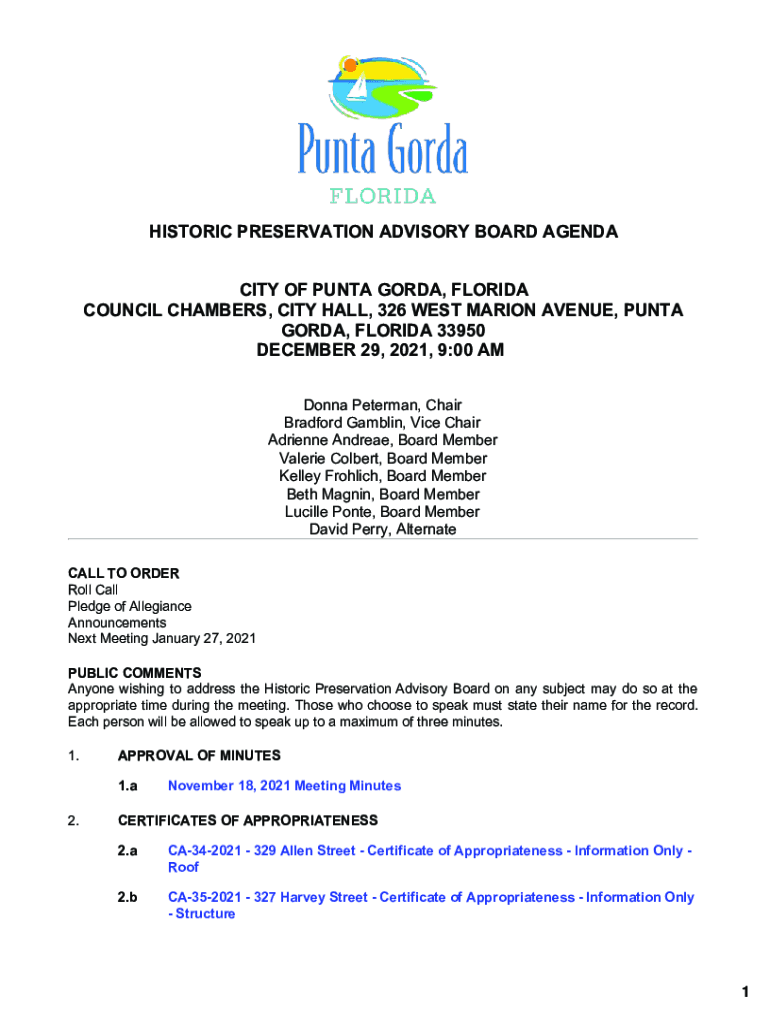 Punta Gorda
FLORIDA

HISTORIC PRESERVATION ADVISORY BOARD AGENDA

CITY OF PUNTA GORDA, FLORIDA
COUNCIL CHAMBERS, CITY HALL, 326 WEST MARION AVENUE, PUNTA GORDA, FLORIDA 33950
DECEMBER 29, 2021, 9:00 AM

Donna Peterman, Chair
Bradford Gamblin, Vice Chair
Adrienne Andreae, Board Member
Valerie Colbert, Board Member
Kelley Frohlich, Board Member
Beth Magnin, Board Member
Lucille Ponte, Board Member
David Perry, Alternate

CALL TO ORDER
Roll Call
Pledge of Allegiance
Announcements
Next Meeting January 27, 2021

PUBLIC COMMENTS
Anyone wishing to address the Historic Preservation Advisory Board on any subject may do so at the appropriate time during the meeting. Those who choose to speak must state their name for the record. Each person will be allowed to speak up to a maximum of three minutes.

1. APPROVAL OF MINUTES

1.a November 18, 2021 Meeting Minutes

2. CERTIFICATES OF APPROPRIATENESS

2.a CA-34-2021 - 329 Allen Street - Certificate of Appropriateness - Information Only - Roof

2.b CA-35-2021 - 327 Harvey Street - Certificate of Appropriateness - Information Only - Structure

1